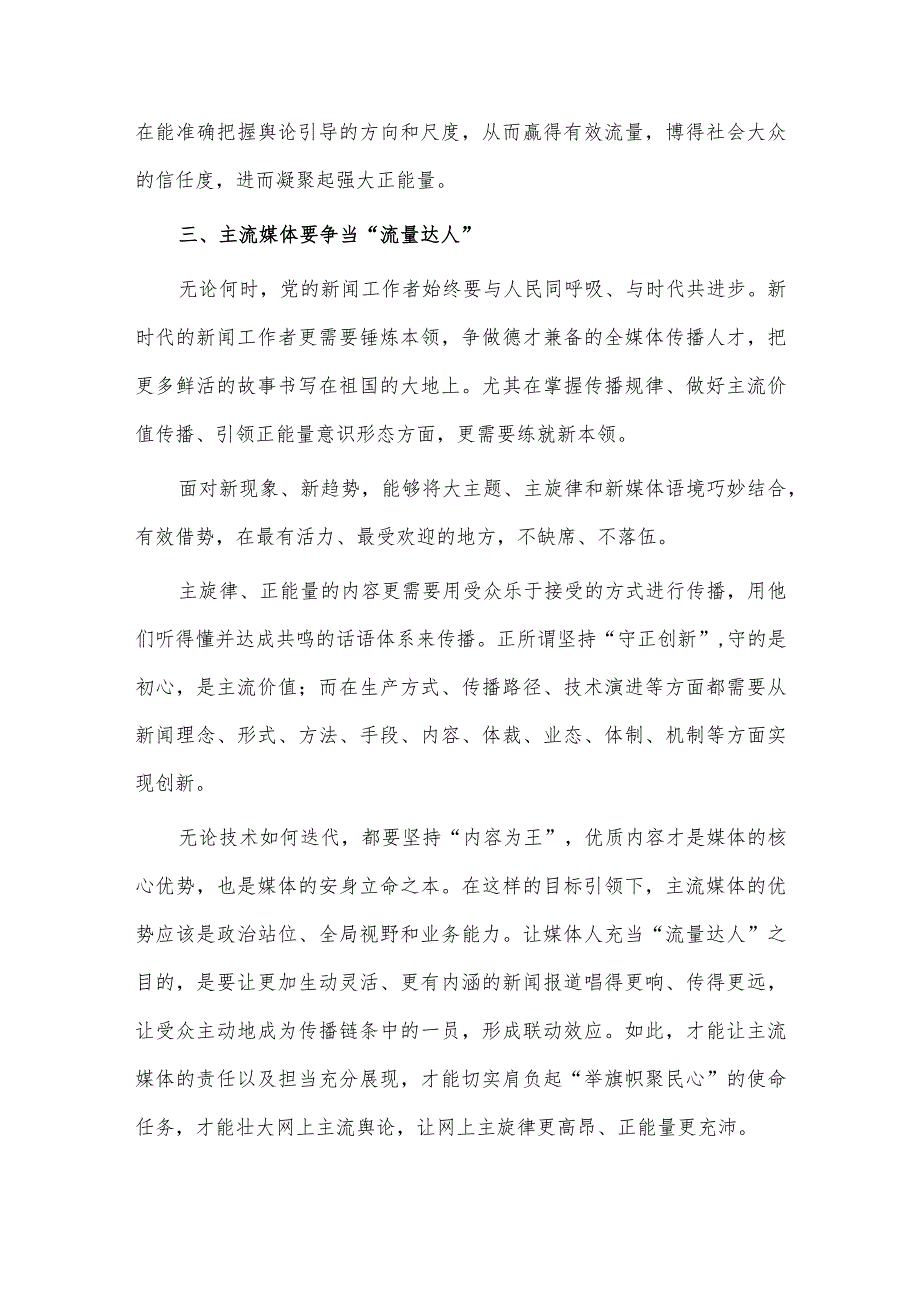 在能准确把握舆论引导的方向和尺度，从而赢得有效流量，博得社会大众的信任度，进而凝聚起强大正能量。

三、主流媒体要争当“流量达人”

无论何时，党的新闻工作者始终要与人民同呼吸、与时代共进步。新时代的新闻工作者更需要锤炼本领，争做德才兼备的全媒体传播人才，把更多鲜活的故事书写在祖国的大地上。尤其在掌握传播规律、做好主流价值传播、引领正能量意识形态方面，更需要练就新本领。

面对新现象、新趋势，能够将大主题、主旋律和新媒体语境巧妙结合，有效借势，在最有活力、最受欢迎的地方，不缺席、不落伍。

主旋律、正能量的内容更需要用受众乐于接受的方式进行传播，用他们听得懂并达成共鸣的话语体系来传播。正所谓坚持“守正创新”，守的是初心，是主流价值；而在生产方式、传播路径、技术演进等方面都需要从新闻理念、形式、方法、手段、内容、体裁、业态、体制、机制等方面实现创新。

无论技术如何迭代，都要坚持“内容为王”，优质内容才是媒体的核心优势，也是媒体的安身立命之本。在这样的目标引领下，主流媒体的优势应该是政治站位、全局视野和业务能力。让媒体人充当“流量达人”之目的，是要让更加生动灵活、更有内涵的新闻报道唱得更响、传得更远，让受众主动地成为传播链条中的一员，形成联动效应。如此，才能让主流媒体的责任以及担当充分展现，才能切实肩负起“举旗帜聚民心”的使命任务，才能壮大网上主流舆论，让网上主旋律更高昂、正能量更充沛。